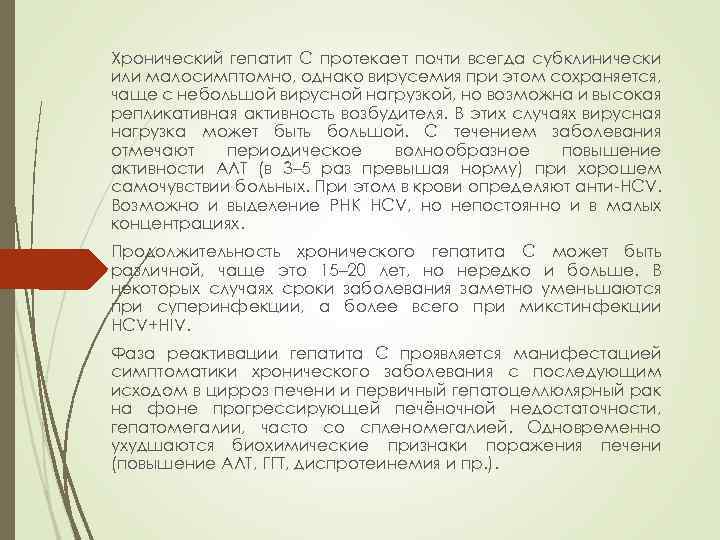 Хронический гепатит С протекает почти всегда субклинически или малосимптомно, однако вирусемия при этом сохраняется, чаще с небольшой вирусной нагрузкой, но возможна и высокая репликативная активность возбудителя. В этих случаях вирусная нагрузка может быть большой. С течением заболевания отмечают периодическое волнообразное повышение активности АЛТ (в 3–5 раз превышая норму) при хорошем самочувствии больных. При этом в крови определяют анти-HCV. Возможно и выделение РНК HCV, но непостоянно и в малых концентрациях.

Продолжительность хронического гепатита С может быть различной, чаще это 15–20 лет, но нередко и больше. В некоторых случаях сроки заболевания заметно уменьшаются при суперинфекции, а более всего при микстинфекции HCV+HIV.

Фаза реактивации гепатита С проявляется манифестацией симптоматики хронического заболевания с последующим исходом в цирроз печени и первичный гепатоцеллюлярный рак на фоне прогрессирующей печёночной недостаточности, гепатомегалии, часто со спленомегалией. Одновременно ухудшаются биохимические признаки поражения печени (повышение АЛТ, ГГТ, диспротеинемия и пр.).